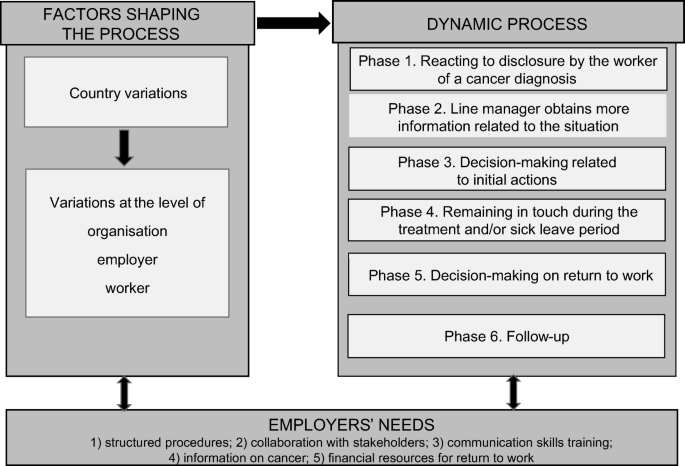 FACTORS SHAPING THE PROCESS

Country variations

Variations at the level of
organisation
employer
worker

DYNAMIC PROCESS

Phase 1. Reacting to disclosure by the worker of a cancer diagnosis

Phase 2. Line manager obtains more information related to the situation

Phase 3. Decision-making related to initial actions

Phase 4. Remaining in touch during the treatment and/or sick leave period

Phase 5. Decision-making on return to work

Phase 6. Follow-up

EMPLOYERS' NEEDS
1) structured procedures; 2) collaboration with stakeholders; 3) communication skills training; 4) information on cancer; 5) financial resources for return to work